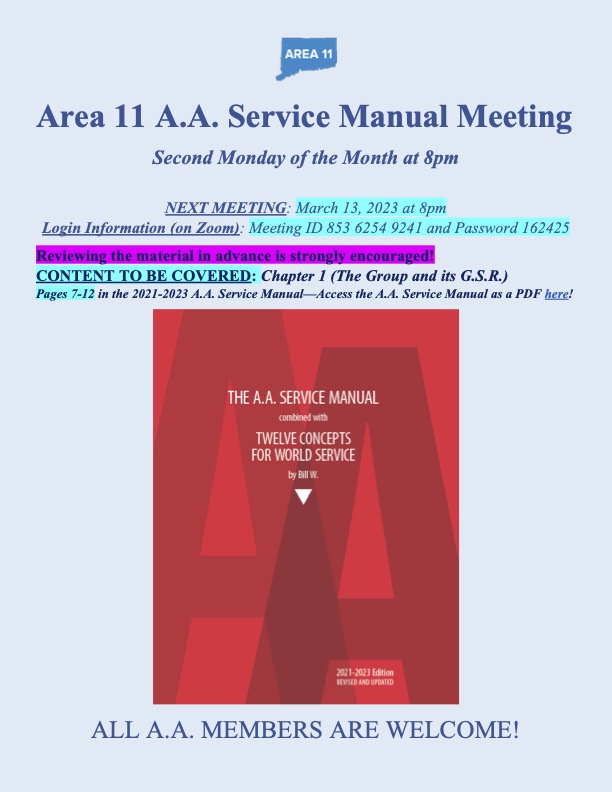 AREA 11

Area 11 A.A. Service Manual Meeting

Second Monday of the Month at 8pm

NEXT MEETING: March 13, 2023 at 8pm
Login Information (on Zoom): Meeting ID 853 6254 9241 and Password 162425

Reviewing the material in advance is strongly encouraged!
CONTENT TO BE COVERED: Chapter 1 (The Group and its G.S.R.)
Pages 7-12 in the 2021-2023 A.A. Service Manual—Access the A.A. Service Manual as a PDF here!

THE A.A. SERVICE MANUAL
combined with
TWELVE CONCEPTS FOR WORLD SERVICE
by Bill W.

2021-2023 Edition
REVISED AND UPDATED

ALL A.A. MEMBERS ARE WELCOME!